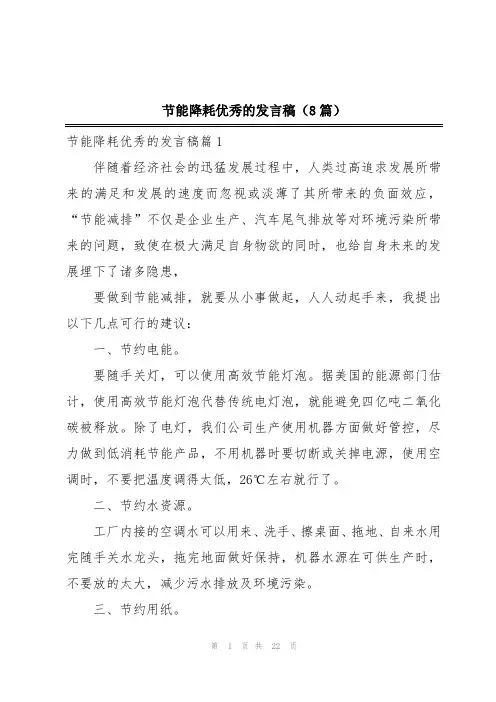 节能降耗优秀的发言稿（8篇）

节能降耗优秀的发言稿篇1

伴随着经济社会的迅猛发展过程中，人类过高追求发展所带来的满足和发展的速度而忽视或淡薄了其所带来的负面效应，“节能减排”不仅是企业生产、汽车尾气排放等对环境污染所带来的问题，致使在极大满足自身物欲的同时，也给自身未来的发展埋下了诸多隐患，

要做到节能减排，就要从小事做起，人人动起手来，我提出以下几点可行的建议：

一、节约电能。

要随手关灯，可以使用高效节能灯泡。据美国的能源部门估计，使用高效节能灯泡代替传统电灯泡，就能避免四亿吨二氧化碳被释放。除了电灯，我们公司生产使用机器方面做好管控，尽力做到低消耗节能产品，不用机器时要切断或关掉电源，使用空调时，不要把温度调得太低，26℃左右就行了。

二、节约水资源。

工厂内接的空调水可以用来、洗手、擦桌面、拖地、自来水用完随手关水龙头，拖完地面做好保持，机器水源在可供生产时，不要放的太大，减少污水排放及环境污染。

三、节约用纸。

第 1 页 共 22 页